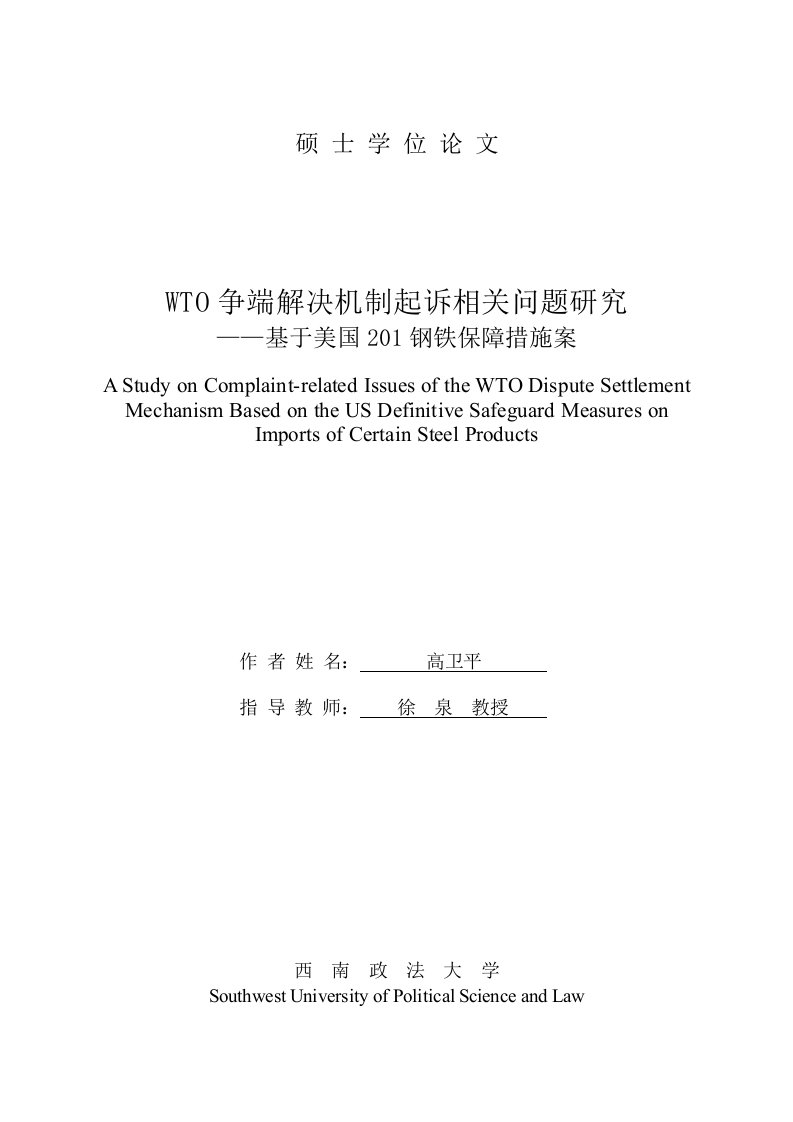 硕 士 学 位 论 文

WTO 争端解决机制起诉相关问题研究
——基于美国 201 钢铁保障措施案

A Study on Complaint-related Issues of the WTO Dispute Settlement Mechanism Based on the US Definitive Safeguard Measures on Imports of Certain Steel Products

作 者 姓 名： 高卫平

指 导 教 师： 徐 泉 教授

西 南 政 法 大 学
Southwest University of Political Science and Law